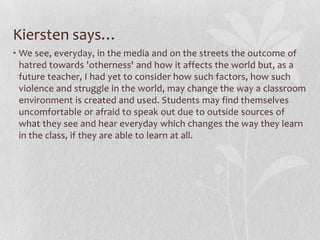 Kiersten says…

• We see, everyday, in the media and on the streets the outcome of hatred towards 'otherness' and how it affects the world but, as a future teacher, I had yet to consider how such factors, how such violence and struggle in the world, may change the way a classroom environment is created and used. Students may find themselves uncomfortable or afraid to speak out due to outside sources of what they see and hear everyday which changes the way they learn in the class, if they are able to learn at all.